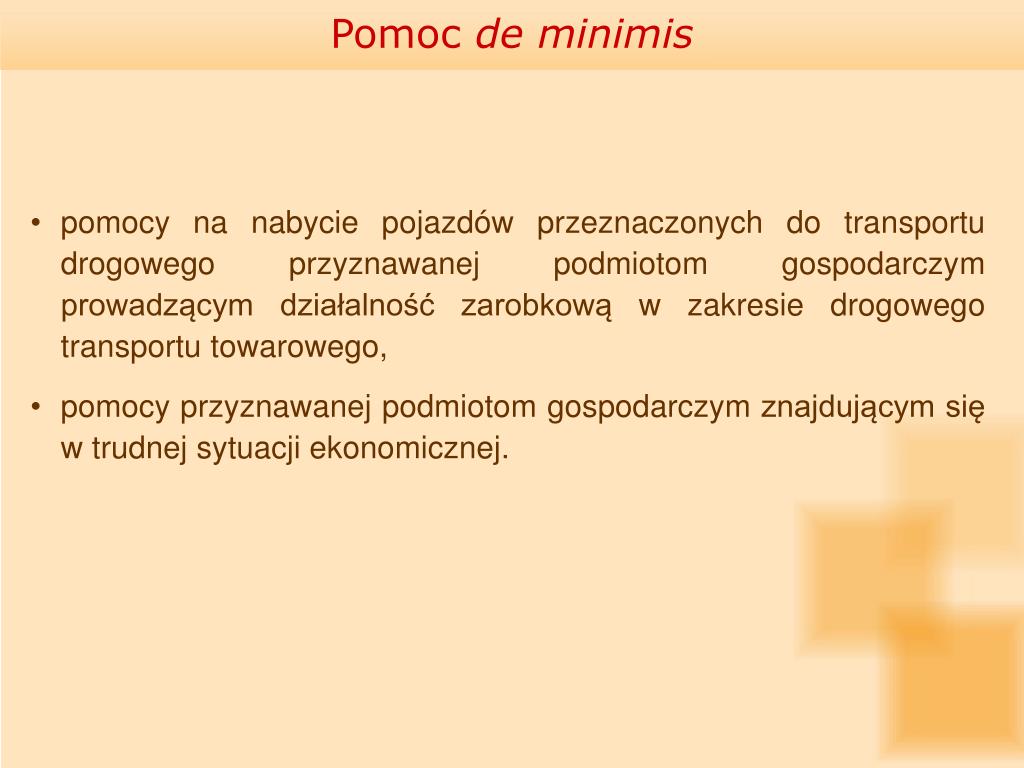 Pomoc de minimis

• pomocy na nabycie pojazdów przeznaczonych do transportu drogowego przyznawanej podmiotom gospodarczym prowadzącym działalność zarobkową w zakresie drogowego transportu towarowego,

• pomocy przyznawanej podmiotom gospodarczym znajdującym się w trudnej sytuacji ekonomicznej.